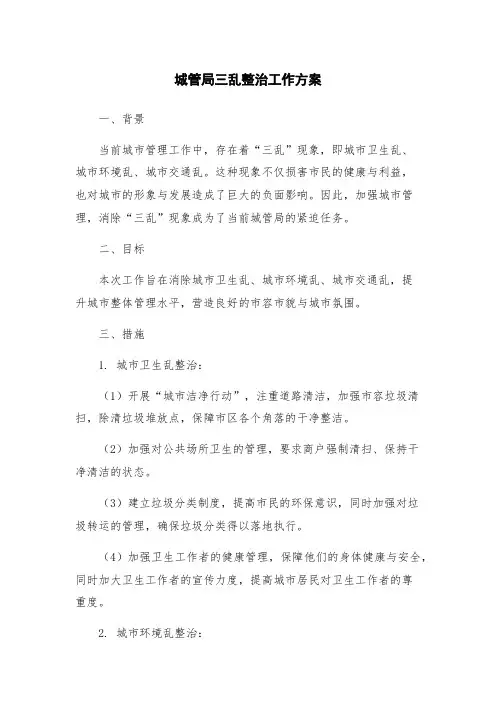 城管局三乱整治工作方案

一、背景

当前城市管理工作中，存在着“三乱”现象，即城市卫生乱、城市环境乱、城市交通乱。这种现象不仅损害市民的健康与利益，也对城市的形象与发展造成了巨大的负面影响。因此，加强城市管理，消除“三乱”现象成为了当前城管局的紧迫任务。

二、目标

本次工作旨在消除城市卫生乱、城市环境乱、城市交通乱，提升城市整体管理水平，营造良好的市容市貌与城市氛围。

三、措施

1. 城市卫生乱整治：

（1）开展“城市洁净行动”，注重道路清洁，加强市容垃圾清扫，除清垃圾堆放点，保障市区各个角落的干净整洁。

（2）加强对公共场所卫生的管理，要求商户强制清扫、保持干净清洁的状态。

（3）建立垃圾分类制度，提高市民的环保意识，同时加强对垃圾转运的管理，确保垃圾分类得以落地执行。

（4）加强卫生工作者的健康管理，保障他们的身体健康与安全，同时加大卫生工作者的宣传力度，提高城市居民对卫生工作者的尊重度。

2. 城市环境乱整治：